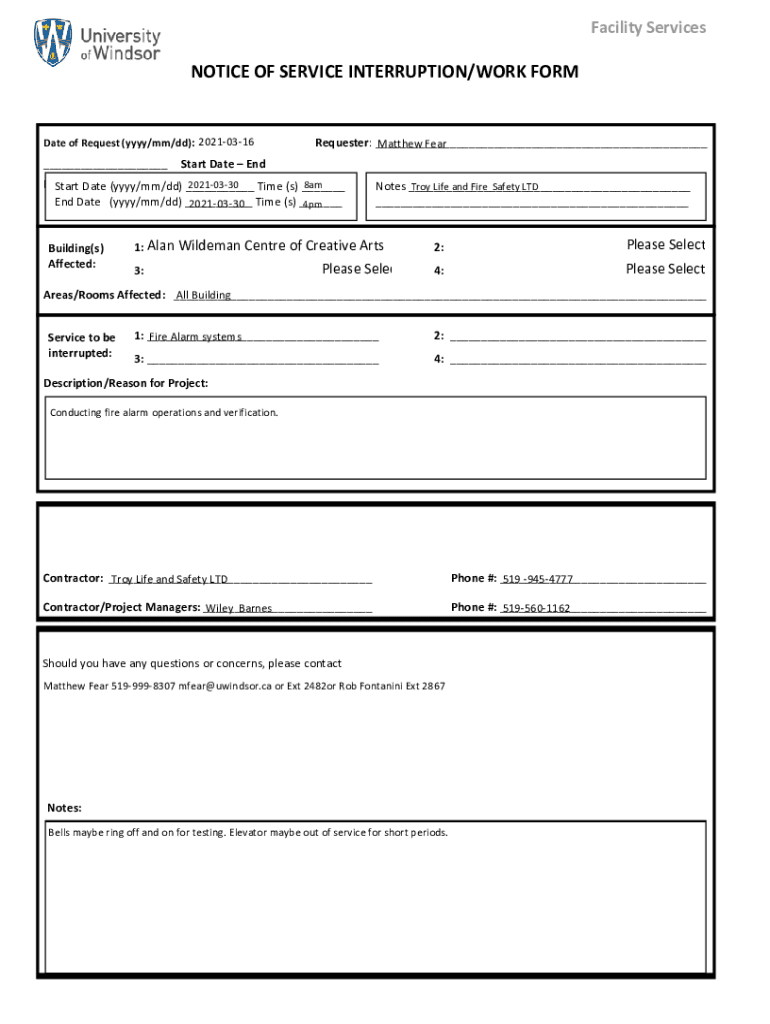 University of Windsor

Facility Services

NOTICE OF SERVICE INTERRUPTION/WORK FORM

Date of Request (yyyy/mm/dd): 2021-03-16

Requester: Matthew Fear

Start Date – End

Start Date (yyyy/mm/dd) 2021-03-30 Time (s) 8am
End Date (yyyy/mm/dd) 2021-03-30 Time (s) 4pm

Notes Troy Life and Fire Safety LTD

Building(s) Affected:
1: Alan Wildeman Centre of Creative Arts
2: Please Select
3: Please Sele
4: Please Select

Areas/Rooms Affected: All Building

Service to be interrupted:
1: Fire Alarm systems
2:
3:
4:

Description/Reason for Project:

Conducting fire alarm operations and verification.

Contractor: Troy Life and Safety LTD

Phone #: 519 -945-4777

Contractor/Project Managers: Wiley Barnes

Phone #: 519-560-1162

Should you have any questions or concerns, please contact

Matthew Fear 519-999-8307 mfear@uwindsor.ca or Ext 2482or Rob Fontanini Ext 2867

Notes:

Bells maybe ring off and on for testing. Elevator maybe out of service for short periods.